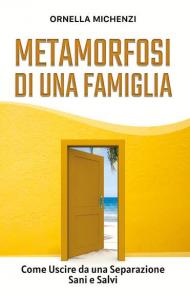 ORNELLA MICHENZI

METAMORFOSI DI UNA FAMIGLIA

Come Uscire da una Separazione Sani e Salvi